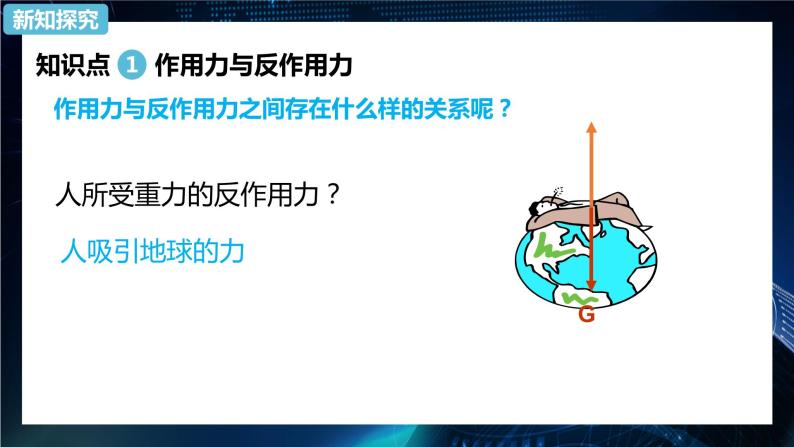 新知探究

知识点 1 作用力与反作用力

作用力与反作用力之间存在什么样的关系呢？

人所受重力的反作用力？

人吸引地球的力

G